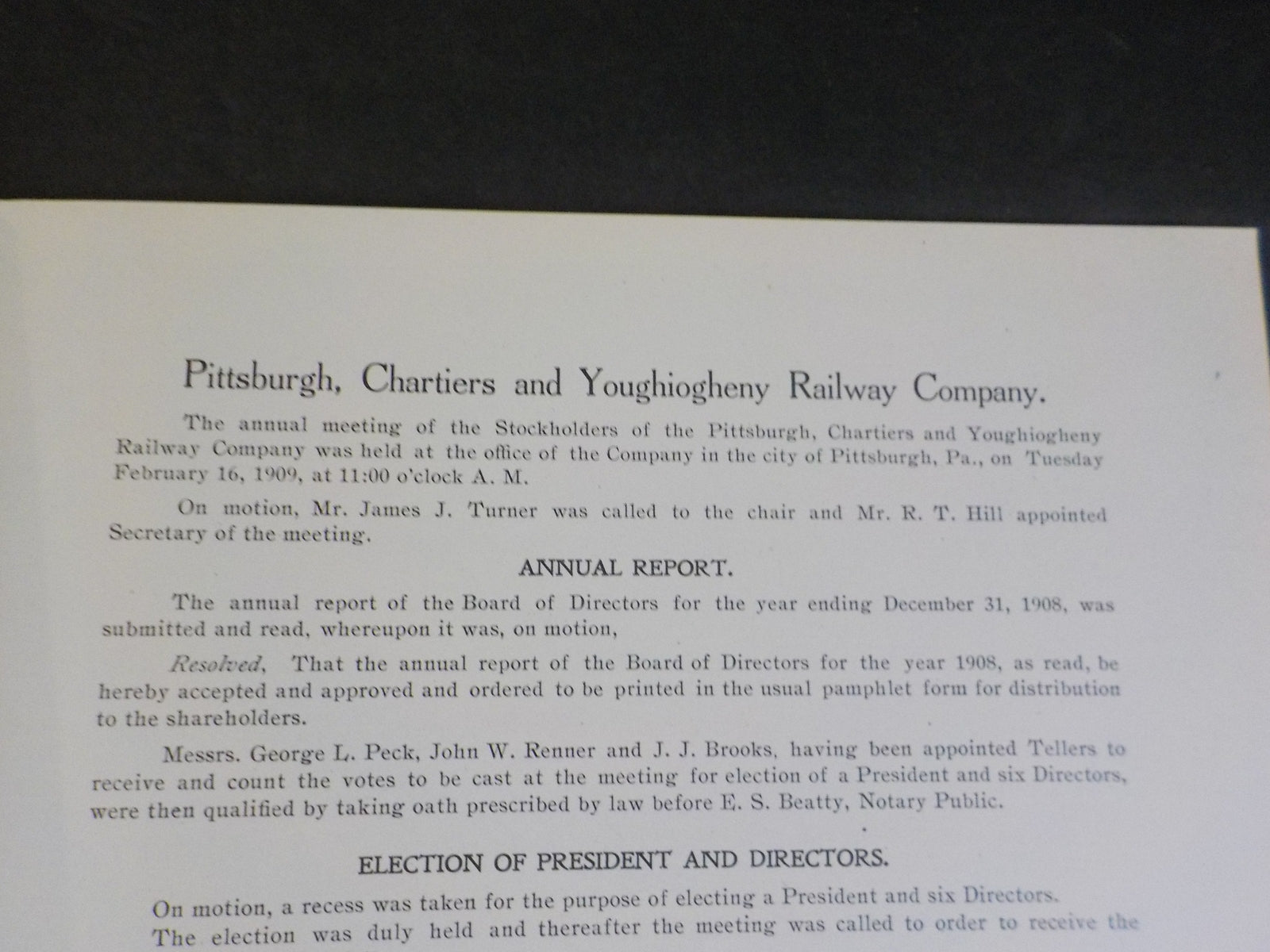 Pittsburgh, Chartiers and Youghiogheny Railway Company.

The annual meeting of the Stockholders of the Pittsburgh, Chartiers and Youghiogheny Railway Company was held at the office of the Company in the city of Pittsburgh, Pa., on Tuesday February 16, 1909, at 11:00 o'clock A. M.

On motion, Mr. James J. Turner was called to the chair and Mr. R. T. Hill appointed Secretary of the meeting.

ANNUAL REPORT.

The annual report of the Board of Directors for the year ending December 31, 1908, was submitted and read, whereupon it was, on motion,

Resolved, That the annual report of the Board of Directors for the year 1908, as read, be hereby accepted and approved and ordered to be printed in the usual pamphlet form for distribution to the shareholders.

Messrs. George L. Peck, John W. Renner and J. J. Brooks, having been appointed Tellers to receive and count the votes to be cast at the meeting for election of a President and six Directors, were then qualified by taking oath prescribed by law before E. S. Beatty, Notary Public.

ELECTION OF PRESIDENT AND DIRECTORS.

On motion, a recess was taken for the purpose of electing a President and six Directors.

The election was duly held and thereafter the meeting was called to order to receive the